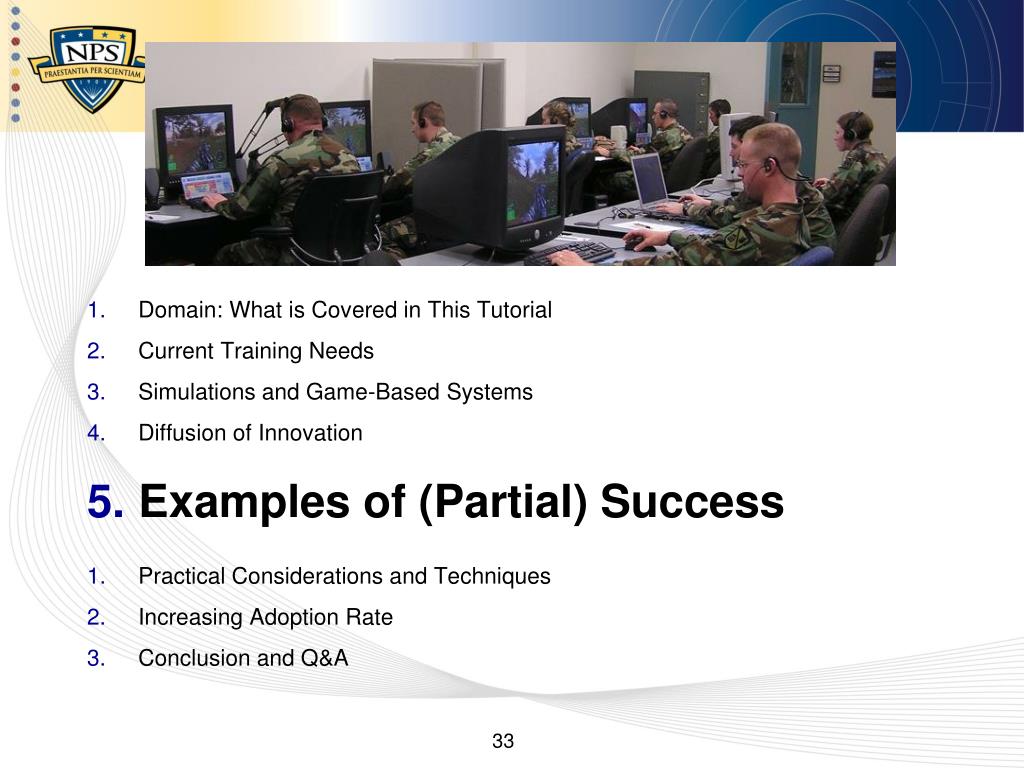 NPS
PRAESTANTIA PER SCIENTIAM

1. Domain: What is Covered in This Tutorial
2. Current Training Needs
3. Simulations and Game-Based Systems
4. Diffusion of Innovation

5. Examples of (Partial) Success

1. Practical Considerations and Techniques
2. Increasing Adoption Rate
3. Conclusion and Q&A

33